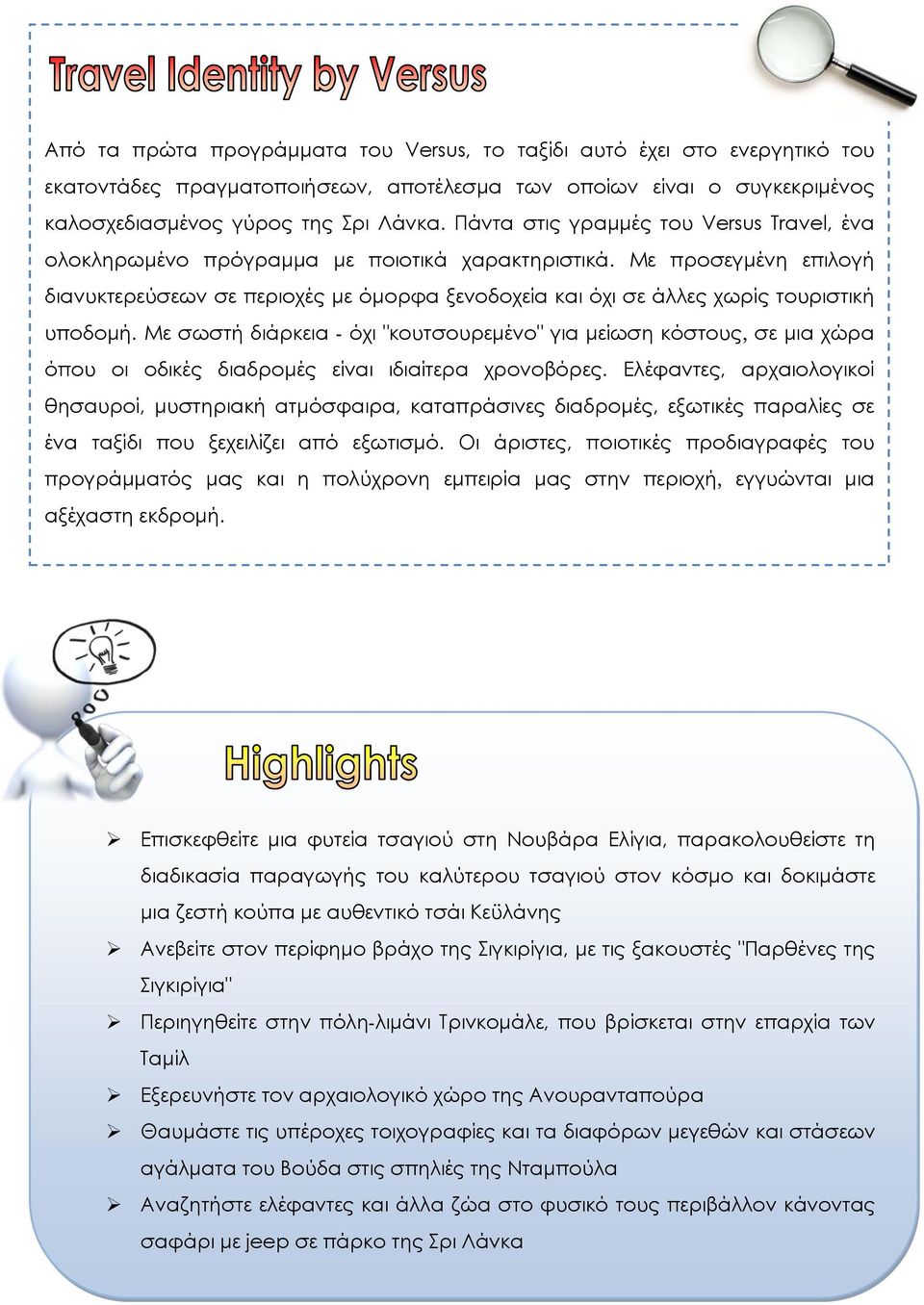 Travel Identity by Versus

Από τα πρώτα προγράμματα του Versus, το ταξίδι αυτό έχει στο ενεργητικό του εκατοντάδες πραγματοποιήσεων, αποτέλεσμα των οποίων είναι ο συγκεκριμένος καλοσχεδιασμένος γύρος της Σρι Λάνκα. Πάντα στις γραμμές του Versus Travel, ένα ολοκληρωμένο πρόγραμμα με ποιοτικά χαρακτηριστικά. Με προσεγμένη επιλογή διανυκτερεύσεων σε περιοχές με όμορφα ξενοδοχεία και όχι σε άλλες χωρίς τουριστική υποδομή. Με σωστή διάρκεια - όχι "κουτσουρεμένο" για μείωση κόστους, σε μια χώρα όπου οι οδικές διαδρομές είναι ιδιαίτερα χρονοβόρες. Ελέφαντες, αρχαιολογικοί θησαυροί, μυστηριακή ατμόσφαιρα, καταπράσινες διαδρομές, εξωτικές παραλίες σε ένα ταξίδι που ξεχειλίζει από εξωτισμό. Οι άριστες, ποιοτικές προδιαγραφές του προγράμματός μας και η πολύχρονη εμπειρία μας στην περιοχή, εγγυώνται μια αξέχαστη εκδρομή.

Highlights

➢ Επισκεφθείτε μια φυτεία τσαγιού στη Νουβάρα Ελίγια, παρακολουθείστε τη διαδικασία παραγωγής του καλύτερου τσαγιού στον κόσμο και δοκιμάστε μια ζεστή κούπα με αυθεντικό τσάι Κεϋλάνης
➢ Ανεβείτε στον περίφημο βράχο της Σιγκιρίγια, με τις ξακουστές "Παρθένες της Σιγκιρίγια"
➢ Περιηγηθείτε στην πόλη-λιμάνι Τρινκομάλε, που βρίσκεται στην επαρχία των Ταμίλ
➢ Εξερευνήστε τον αρχαιολογικό χώρο της Ανουρανταπούρα
➢ Θαυμάστε τις υπέροχες τοιχογραφίες και τα διαφόρων μεγεθών και στάσεων αγάλματα του Βούδα στις σπηλιές της Νταμπούλα
➢ Αναζητήστε ελέφαντες και άλλα ζώα στο φυσικό τους περιβάλλον κάνοντας σαφάρι με jeep σε πάρκο της Σρι Λάνκα